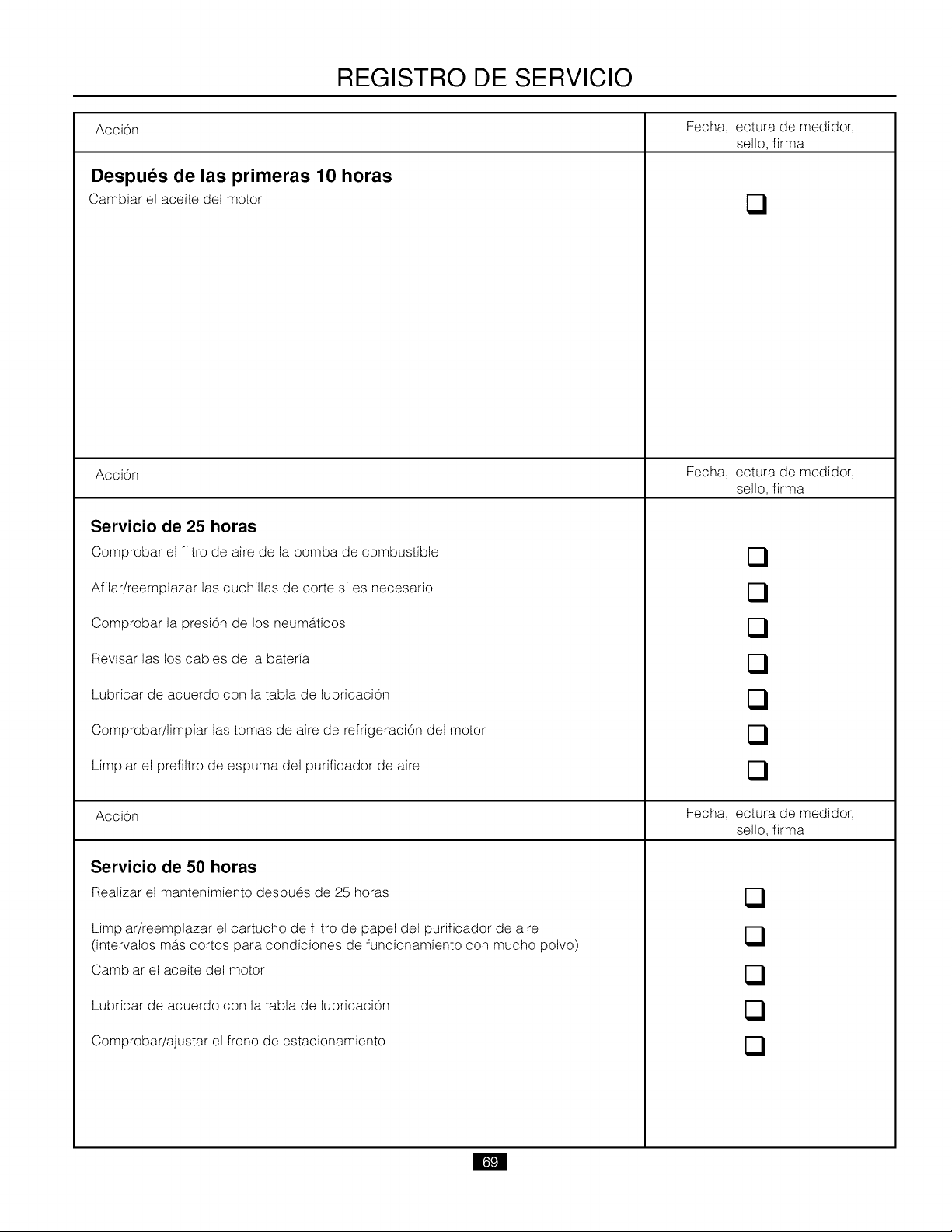 REGISTRO DE SERVICIO

| Acción | Fecha, lectura de medidor, sello, firma |
|---|---|
| Después de las primeras 10 horas |  |
| Cambiar el aceite del motor | ☐ |
| Acción | Fecha, lectura de medidor, sello, firma |
| Servicio de 25 horas |  |
| Comprobar el filtro de aire de la bomba de combustible | ☐ |
| Afilar/reemplazar las cuchillas de corte si es necesario | ☐ |
| Comprobar la presión de los neumáticos | ☐ |
| Revisar las los cables de la batería | ☐ |
| Lubricar de acuerdo con la tabla de lubricación | ☐ |
| Comprobar/limpiar las tomas de aire de refrigeración del motor | ☐ |
| Limpiar el prefiltro de espuma del purificador de aire | ☐ |
| Acción | Fecha, lectura de medidor, sello, firma |
| Servicio de 50 horas |  |
| Realizar el mantenimiento después de 25 horas | ☐ |
| Limpiar/reemplazar el cartucho de filtro de papel del purificador de aire (intervalos más cortos para condiciones de funcionamiento con mucho polvo) | ☐ |
| Cambiar el aceite del motor | ☐ |
| Lubricar de acuerdo con la tabla de lubricación | ☐ |
| Comprobar/ajustar el freno de estacionamiento | ☐ |

69